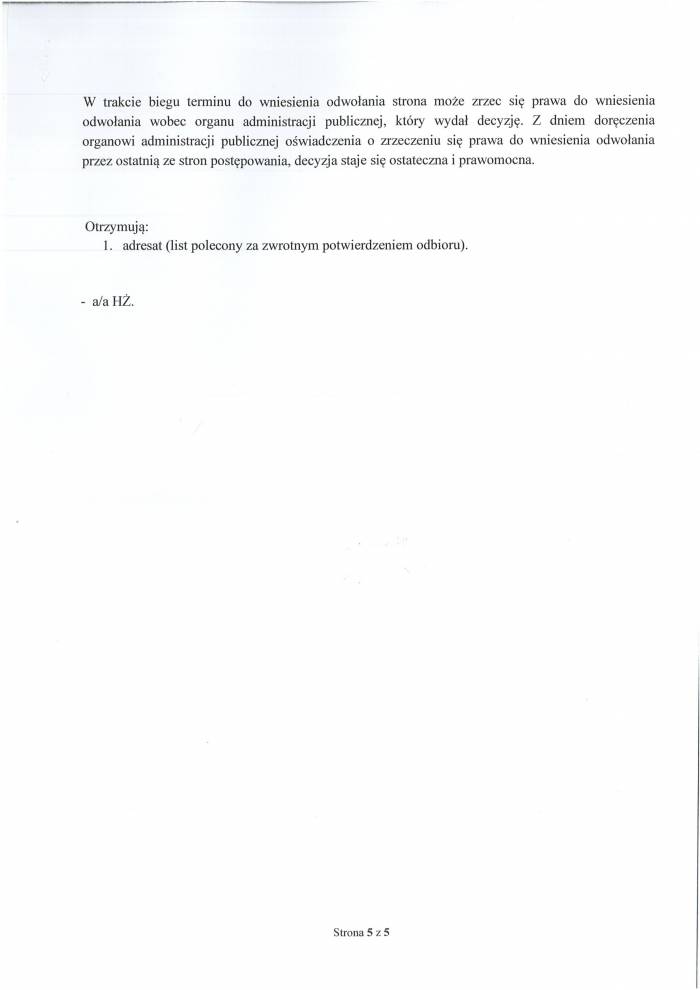 W trakcie biegu terminu do wniesienia odwołania strona może zrzec się prawa do wniesienia odwołania wobec organu administracji publicznej, który wydał decyzję. Z dniem doręczenia organowi administracji publicznej oświadczenia o zrzeczeniu się prawa do wniesienia odwołania przez ostatnią ze stron postępowania, decyzja staje się ostateczna i prawomocna.

Otrzymują:
1. adresat (list polecony za zwrotnym potwierdzeniem odbioru).

- a/a HŻ.

Strona 5 z 5